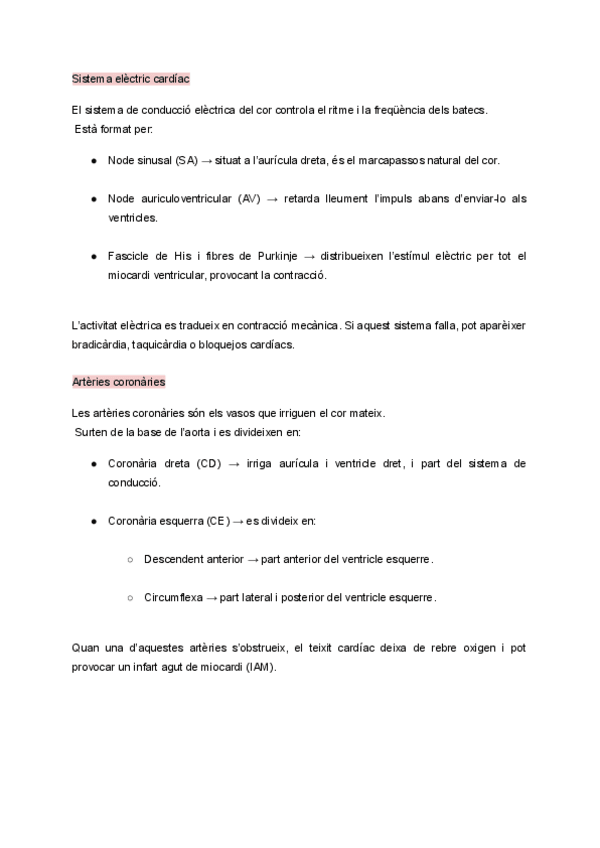 Sistema elèctric cardíac

El sistema de conducció elèctrica del cor controla el ritme i la freqüència dels batecs.
Està format per:

● Node sinusal (SA) → situat a l'aurícula dreta, és el marcapassos natural del cor.

● Node auriculoventricular (AV) → retarda lleument l'impuls abans d'enviar-lo als ventricles.

● Fascicle de His i fibres de Purkinje → distribueixen l'estímul elèctric per tot el miocardi ventricular, provocant la contracció.

L'activitat elèctrica es tradueix en contracció mecànica. Si aquest sistema falla, pot aparèixer bradicàrdia, taquicàrdia o bloquejos cardíacs.

Artèries coronàries

Les artèries coronàries són els vasos que irriguen el cor mateix.
Surten de la base de l'aorta i es divideixen en:

● Coronària dreta (CD) → irriga aurícula i ventricle dret, i part del sistema de conducció.

● Coronària esquerra (CE) → es divideix en:

○ Descendent anterior → part anterior del ventricle esquerre.

○ Circumflexa → part lateral i posterior del ventricle esquerre.

Quan una d'aquestes artèries s'obstrueix, el teixit cardíac deixa de rebre oxigen i pot provocar un infart agut de miocardi (IAM).